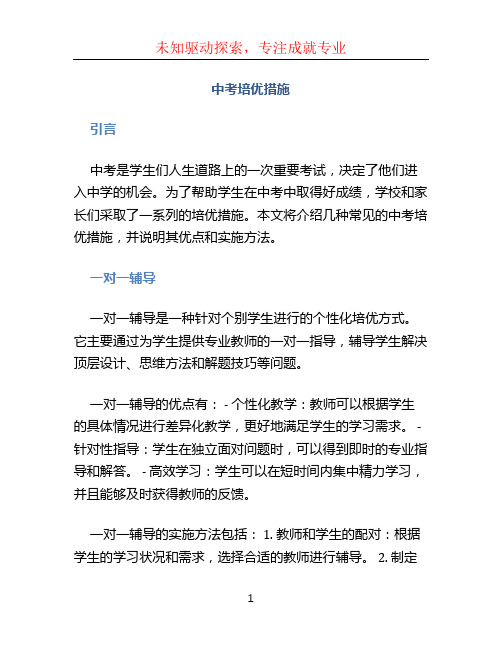 未知驱动探索，专注成就专业

中考培优措施

引言

中考是学生们人生道路上的一次重要考试，决定了他们进入中学的机会。为了帮助学生在中考中取得好成绩，学校和家长们采取了一系列的培优措施。本文将介绍几种常见的中考培优措施，并说明其优点和实施方法。

一对一辅导

一对一辅导是一种针对个别学生进行的个性化培优方式。它主要通过为学生提供专业教师的一对一指导，辅导学生解决顶层设计、思维方法和解题技巧等问题。

一对一辅导的优点有： - 个性化教学：教师可以根据学生的具体情况进行差异化教学，更好地满足学生的学习需求。 - 针对性指导：学生在独立面对问题时，可以得到即时的专业指导和解答。 - 高效学习：学生可以在短时间内集中精力学习，并且能够及时获得教师的反馈。

一对一辅导的实施方法包括： 1. 教师和学生的配对：根据学生的学习状况和需求，选择合适的教师进行辅导。 2. 制定

1